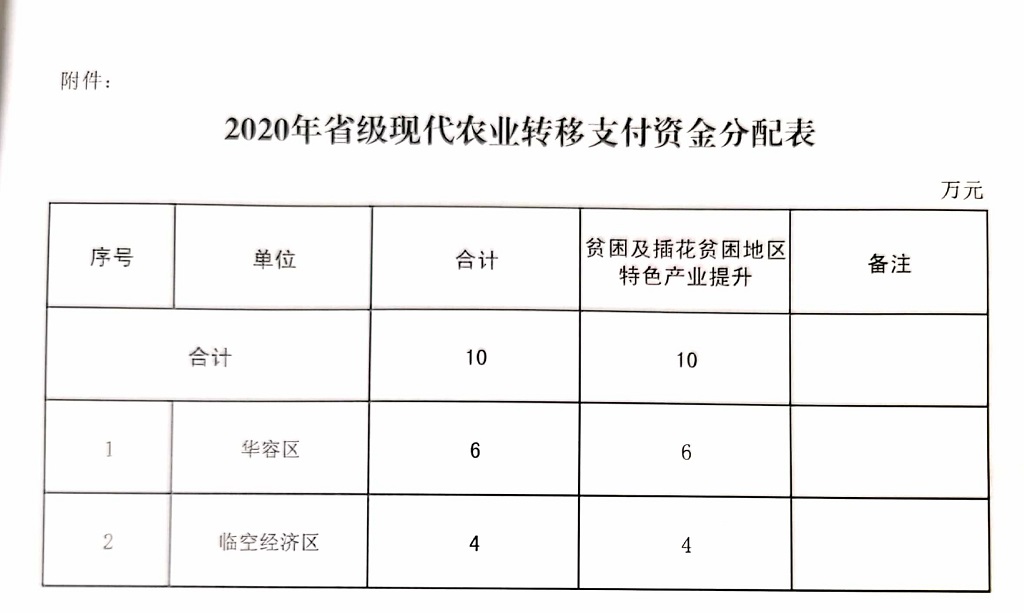 附件：

2020年省级现代农业转移支付资金分配表

万元

| 序号 | 单位 | 合计 | 贫困及插花贫困地区特色产业提升 | 备注 |
|---|---|---|---|---|
| 合计 | | 10 | 10 | |
| 1 | 华容区 | 6 | 6 | |
| 2 | 临空经济区 | 4 | 4 | |